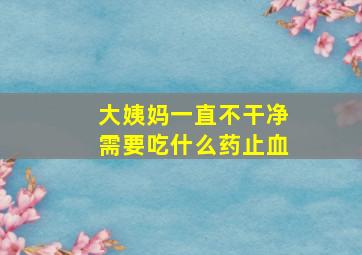 大姨妈一直不干净
需要吃什么药止血